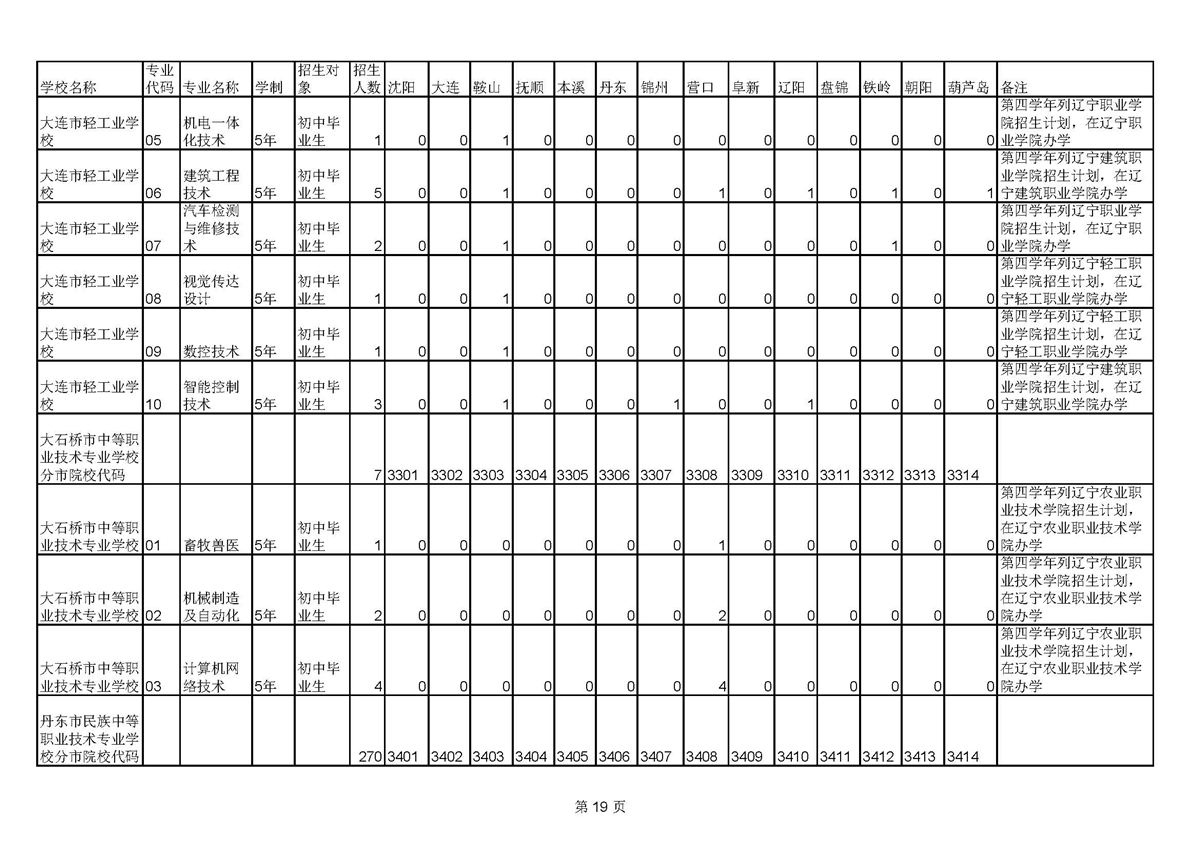 | 学校名称 | 专业代码 | 专业名称 | 学制 | 招生对象 | 招生人数 | 沈阳 | 大连 | 鞍山 | 抚顺 | 本溪 | 丹东 | 锦州 | 营口 | 阜新 | 辽阳 | 盘锦 | 铁岭 | 朝阳 | 葫芦岛 | 备注 |
|---|---|---|---|---|---|---|---|---|---|---|---|---|---|---|---|---|---|---|---|---|
| 大连市轻工业学校 | 05 | 机电一体化技术 | 5年 | 初中毕业生 | 1 | 0 | 0 | 1 | 0 | 0 | 0 | 0 | 0 | 0 | 0 | 0 | 0 | 0 | 0 | 第四学年列辽宁职业学院招生计划，在辽宁职业学院办学 |
| 大连市轻工业学校 | 06 | 建筑工程技术 | 5年 | 初中毕业生 | 5 | 0 | 0 | 1 | 0 | 0 | 0 | 0 | 1 | 0 | 1 | 0 | 1 | 0 | 1 | 第四学年列辽宁建筑职业学院招生计划，在辽宁建筑职业学院办学 |
| 大连市轻工业学校 | 07 | 汽车检测与维修技术 | 5年 | 初中毕业生 | 2 | 0 | 0 | 1 | 0 | 0 | 0 | 0 | 0 | 0 | 0 | 0 | 1 | 0 | 0 | 第四学年列辽宁职业学院招生计划，在辽宁职业学院办学 |
| 大连市轻工业学校 | 08 | 视觉传达设计 | 5年 | 初中毕业生 | 1 | 0 | 0 | 1 | 0 | 0 | 0 | 0 | 0 | 0 | 0 | 0 | 0 | 0 | 0 | 第四学年列辽宁轻工职业学院招生计划，在辽宁轻工职业学院办学 |
| 大连市轻工业学校 | 09 | 数控技术 | 5年 | 初中毕业生 | 1 | 0 | 0 | 1 | 0 | 0 | 0 | 0 | 0 | 0 | 0 | 0 | 0 | 0 | 0 | 第四学年列辽宁轻工职业学院招生计划，在辽宁轻工职业学院办学 |
| 大连市轻工业学校 | 10 | 智能控制技术 | 5年 | 初中毕业生 | 3 | 0 | 0 | 1 | 0 | 0 | 0 | 1 | 0 | 0 | 1 | 0 | 0 | 0 | 0 | 第四学年列辽宁建筑职业学院招生计划，在辽宁建筑职业学院办学 |
| 大石桥市中等职业技术专业学校分市院校代码 | | | | | 7 | 3301 | 3302 | 3303 | 3304 | 3305 | 3306 | 3307 | 3308 | 3309 | 3310 | 3311 | 3312 | 3313 | 3314 | |
| 大石桥市中等职业技术专业学校 | 01 | 畜牧兽医 | 5年 | 初中毕业生 | 1 | 0 | 0 | 0 | 0 | 0 | 0 | 0 | 1 | 0 | 0 | 0 | 0 | 0 | 0 | 第四学年列辽宁农业职业技术学院招生计划，在辽宁农业职业技术学院办学 |
| 大石桥市中等职业技术专业学校 | 02 | 机械制造及自动化 | 5年 | 初中毕业生 | 2 | 0 | 0 | 0 | 0 | 0 | 0 | 0 | 2 | 0 | 0 | 0 | 0 | 0 | 0 | 第四学年列辽宁农业职业技术学院招生计划，在辽宁农业职业技术学院办学 |
| 大石桥市中等职业技术专业学校 | 03 | 计算机网络技术 | 5年 | 初中毕业生 | 4 | 0 | 0 | 0 | 0 | 0 | 0 | 0 | 4 | 0 | 0 | 0 | 0 | 0 | 0 | 第四学年列辽宁农业职业技术学院招生计划，在辽宁农业职业技术学院办学 |
| 丹东市民族中等职业技术专业学校分市院校代码 | | | | | 270 | 3401 | 3402 | 3403 | 3404 | 3405 | 3406 | 3407 | 3408 | 3409 | 3410 | 3411 | 3412 | 3413 | 3414 | |

第 19 页